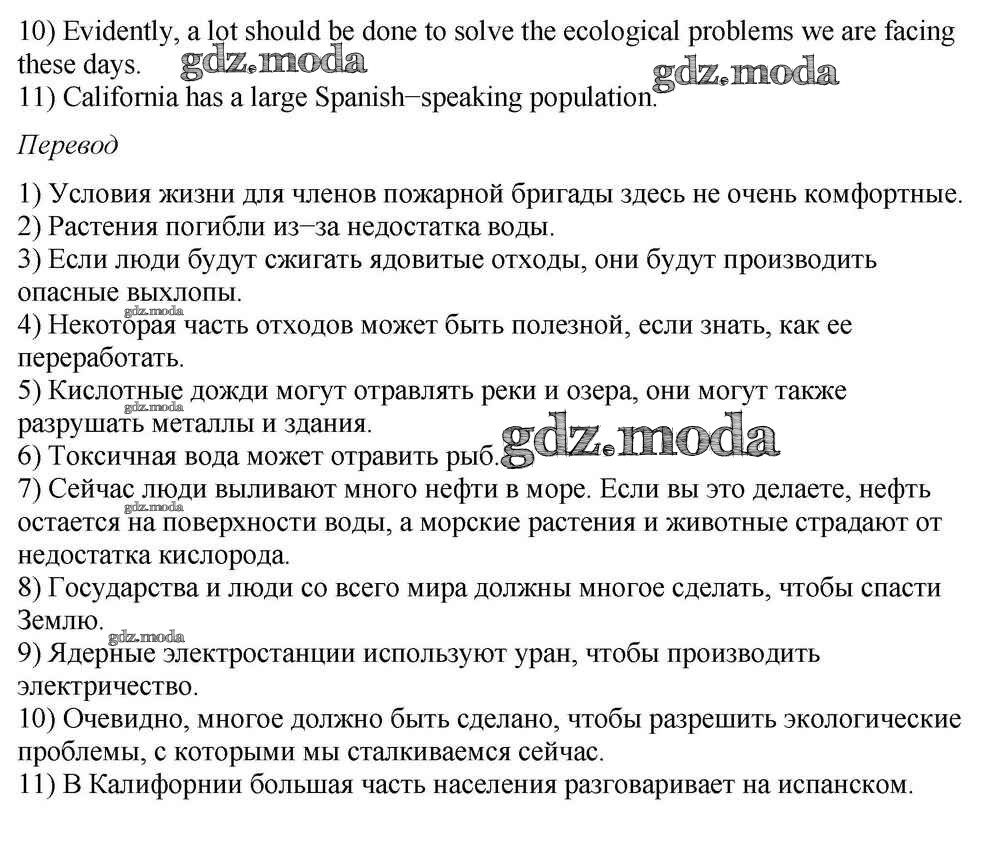 10) Evidently, a lot should be done to solve the ecological problems we are facing these days. gdz.moda gdz.moda
11) California has a large Spanish−speaking population.

Перевод

1) Условия жизни для членов пожарной бригады здесь не очень комфортные.
2) Растения погибли из−за недостатка воды.
3) Если люди будут сжигать ядовитые отходы, они будут производить опасные выхлопы.
gdz.moda
4) Некоторая часть отходов может быть полезной, если знать, как ее переработать.
5) Кислотные дожди могут отравлять реки и озера, они могут также разрушать металлы и здания.
gdz.moda
6) Токсичная вода может отравить рыб. gdz.moda
7) Сейчас люди выливают много нефти в море. Если вы это делаете, нефть остается на поверхности воды, а морские растения и животные страдают от недостатка кислорода.
gdz.moda
8) Государства и люди со всего мира должны многое сделать, чтобы спасти Землю.
gdz.moda
9) Ядерные электростанции используют уран, чтобы производить электричество.
10) Очевидно, многое должно быть сделано, чтобы разрешить экологические проблемы, с которыми мы сталкиваемся сейчас.
11) В Калифорнии большая часть населения разговаривает на испанском.